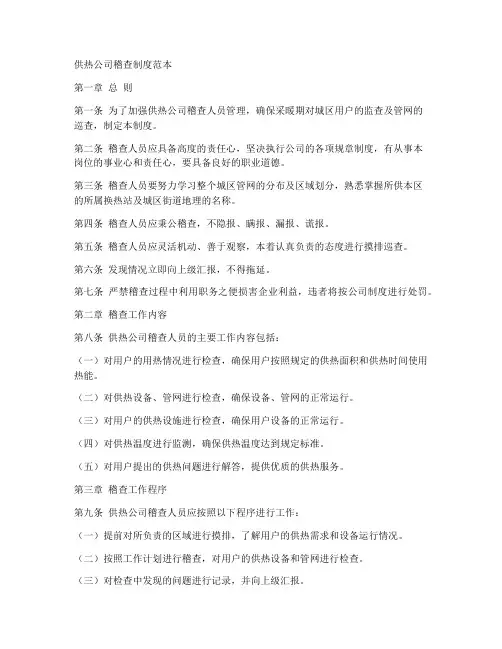 供热公司稽查制度范本

第一章 总 则

第一条 为了加强供热公司稽查人员管理，确保采暖期对城区用户的监查及管网的巡查，制定本制度。

第二条 稽查人员应具备高度的责任心，坚决执行公司的各项规章制度，有从事本岗位的事业心和责任心，要具备良好的职业道德。

第三条 稽查人员要努力学习整个城区管网的分布及区域划分，熟悉掌握所供本区的所属换热站及城区街道地理的名称。

第四条 稽查人员应秉公稽查，不隐报、瞒报、漏报、谎报。

第五条 稽查人员应灵活机动、善于观察，本着认真负责的态度进行摸排巡查。

第六条 发现情况立即向上级汇报，不得拖延。

第七条 严禁稽查过程中利用职务之便损害企业利益，违者将按公司制度进行处罚。

第二章 稽查工作内容

第八条 供热公司稽查人员的主要工作内容包括：

（一）对用户的用热情况进行检查，确保用户按照规定的供热面积和供热时间使用热能。

（二）对供热设备、管网进行检查，确保设备、管网的正常运行。

（三）对用户的供热设施进行检查，确保用户设备的正常运行。

（四）对供热温度进行监测，确保供热温度达到规定标准。

（五）对用户提出的供热问题进行解答，提供优质的供热服务。

第三章 稽查工作程序

第九条 供热公司稽查人员应按照以下程序进行工作：

（一）提前对所负责的区域进行摸排，了解用户的供热需求和设备运行情况。

（二）按照工作计划进行稽查，对用户的供热设备和管网进行检查。

（三）对检查中发现的问题进行记录，并向上级汇报。